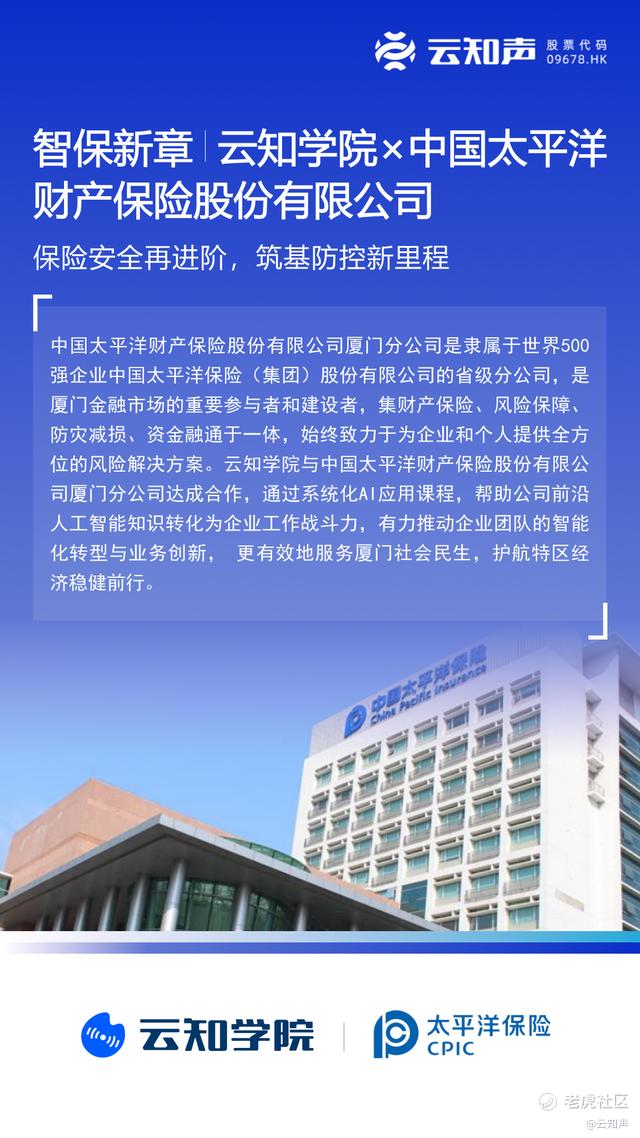 云知声 股票代码 09678.HK

智保新章|云知学院×中国太平洋财产保险股份有限公司

保险安全再进阶，筑基防控新里程

中国太平洋财产保险股份有限公司厦门分公司是隶属于世界500强企业中国太平洋保险（集团）股份有限公司的省级分公司，是厦门金融市场的重要参与者和建设者，集财产保险、风险保障、防灾减损、资金融通于一体，始终致力于为企业和个人提供全方位的风险解决方案。云知学院与中国太平洋财产保险股份有限公司厦门分公司达成合作，通过系统化AI应用课程，帮助公司前沿人工智能知识转化为企业工作战斗力，有力推动企业团队的智能化转型与业务创新， 更有效地服务厦门社会民生，护航特区经济稳健前行。

中国太平洋保险
China Pacific Insurance

云知学院

太平洋保险
CPIC

老虎社区
@云知声